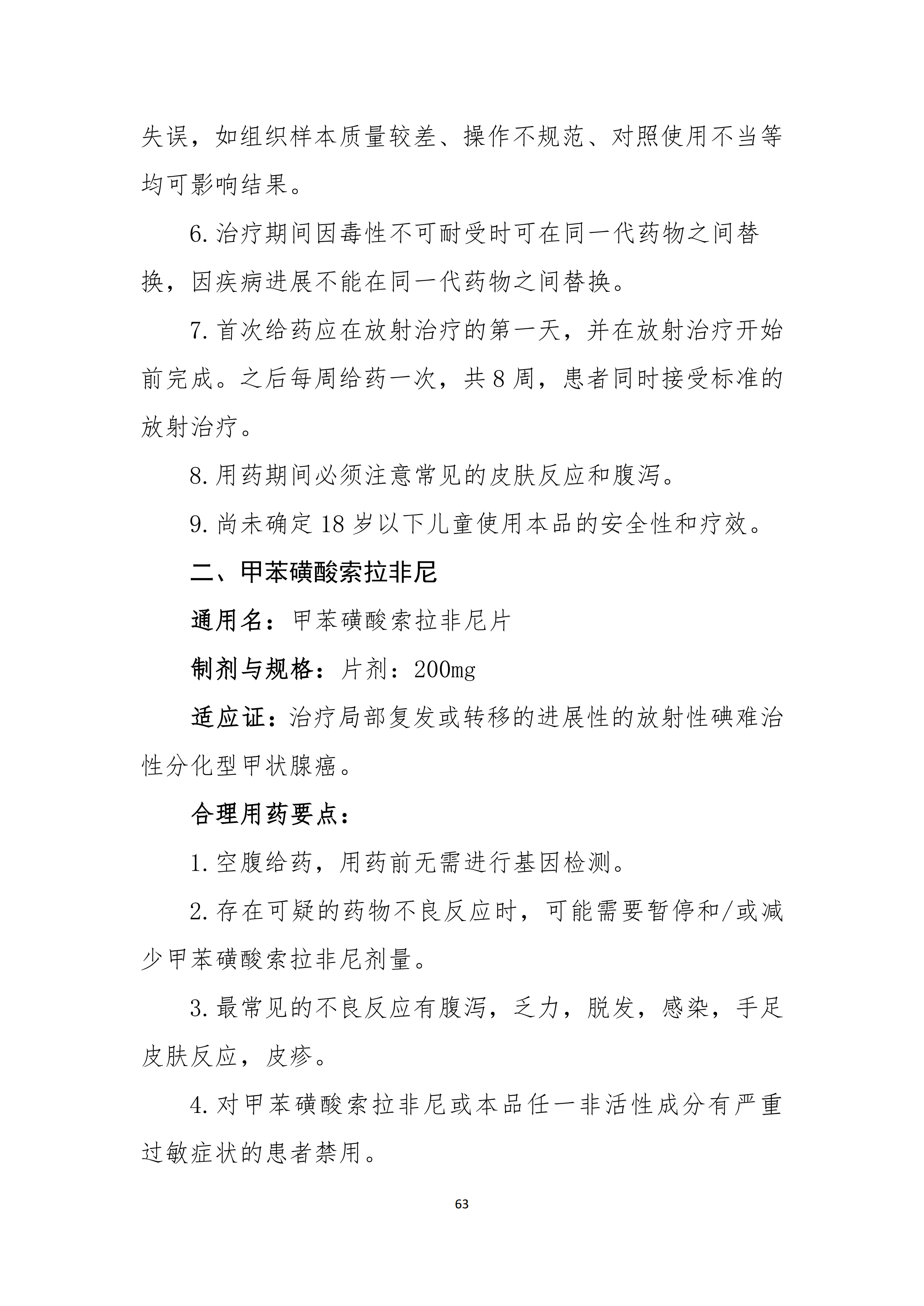 失误，如组织样本质量较差、操作不规范、对照使用不当等均可影响结果。

6. 治疗期间因毒性不可耐受时可在同一代药物之间替换，因疾病进展不能在同一代药物之间替换。

7. 首次给药应在放射治疗的第一天，并在放射治疗开始前完成。之后每周给药一次，共 8 周，患者同时接受标准的放射治疗。

8. 用药期间必须注意常见的皮肤反应和腹泻。

9. 尚未确定 18 岁以下儿童使用本品的安全性和疗效。

二、甲苯磺酸索拉非尼

通用名：甲苯磺酸索拉非尼片

制剂与规格：片剂：200mg

适应证：治疗局部复发或转移的进展性的放射性碘难治性分化型甲状腺癌。

合理用药要点：

1. 空腹给药，用药前无需进行基因检测。

2. 存在可疑的药物不良反应时，可能需要暂停和/或减少甲苯磺酸索拉非尼剂量。

3. 最常见的不良反应有腹泻，乏力，脱发，感染，手足皮肤反应，皮疹。

4. 对甲苯磺酸索拉非尼或本品任一非活性成分有严重过敏症状的患者禁用。

63